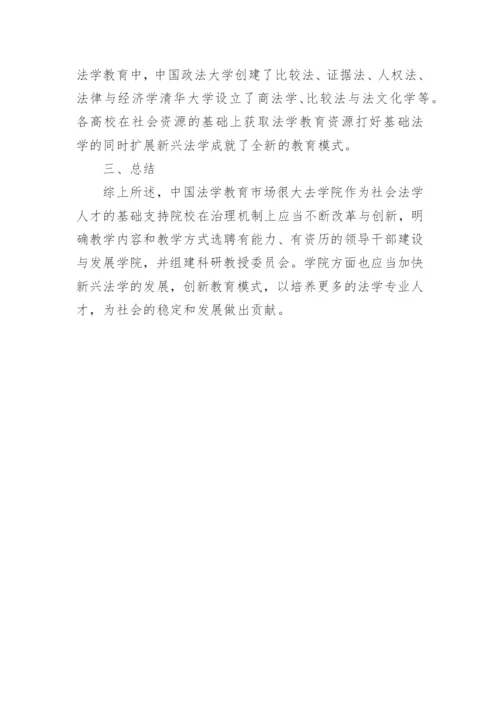 法学教育中，中国政法大学创建了比较法、证据法、人权法、法律与经济学清华大学设立了商法学、比较法与法文化学等。各高校在社会资源的基础上获取法学教育资源打好基础法学的同时扩展新兴法学成就了全新的教育模式。

三、总结

综上所述，中国法学教育市场很大去学院作为社会法学人才的基础支持院校在治理机制上应当不断改革与创新，明确教学内容和教学方式选聘有能力、有资历的领导干部建设与发展学院，并组建科研教授委员会。学院方面也应当加快新兴法学的发展，创新教育模式，以培养更多的法学专业人才，为社会的稳定和发展做出贡献。